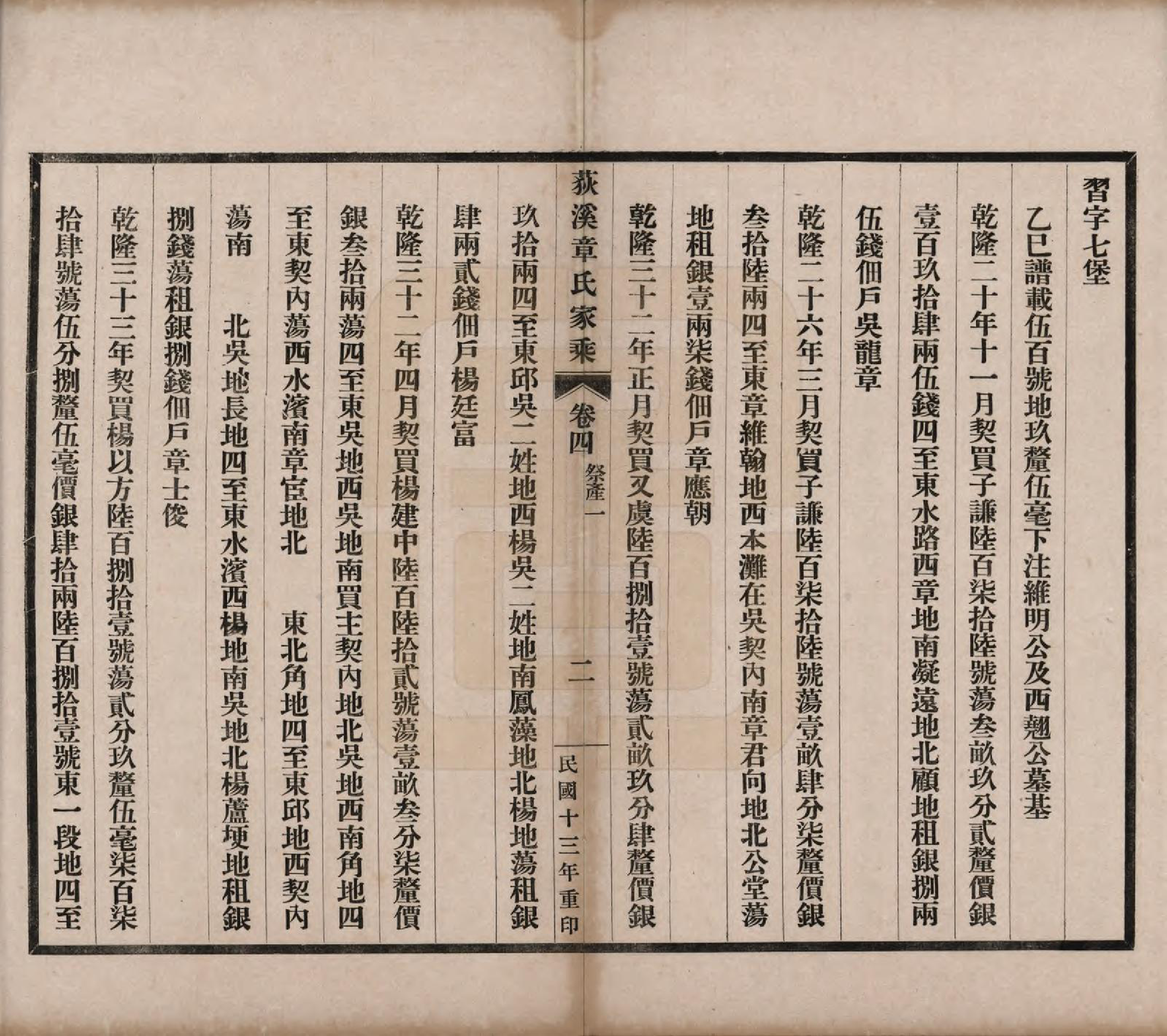 習字七堡

乙巳譜載伍百號地玖釐伍毫下注維明公及西翹公墓基

乾隆二十年十一月契買子謙陸百柒拾陸號蕩叁畝玖分貳釐價銀壹百玖拾肆兩伍錢四至東水路西章地南凝遠地北顧地租銀捌兩伍錢佃戶吳龍章

乾隆二十六年三月契買子謙陸百柒拾陸號蕩壹畝肆分柒釐價銀叁拾陸兩四至東章維翰地西本灘在吳契內南章君向地北公堂蕩地租銀壹兩柒錢佃戶章應朝

乾隆三十二年正月契買又虞陸百捌拾壹號蕩貳畝玖分肆釐價銀玖拾兩四至東邱吳二姓地西楊吳二姓地南鳳藻地北楊地蕩租銀肆兩貳錢佃戶楊廷富

荻溪章氏家乘　卷四　祭產一　二　民國十三年重印

乾隆三十二年四月契買楊建中陸百陸拾貳號蕩壹畝叁分柒釐價銀叁拾兩蕩四至東吳地西吳地南買主契內地北吳地西南角地四至東契內蕩西水濱南章宦地北　東北角地四至東邱地西契內蕩南　北吳地長地四至東水濱西楊地南吳地北楊蘆埂地租銀捌錢蕩租銀捌錢佃戶章士俊

乾隆三十三年契買楊以方陸百捌拾壹號蕩貳分玖釐伍毫柒百柒拾肆號蕩伍分捌釐伍毫價銀肆拾兩陸百捌拾壹號東一段地四至